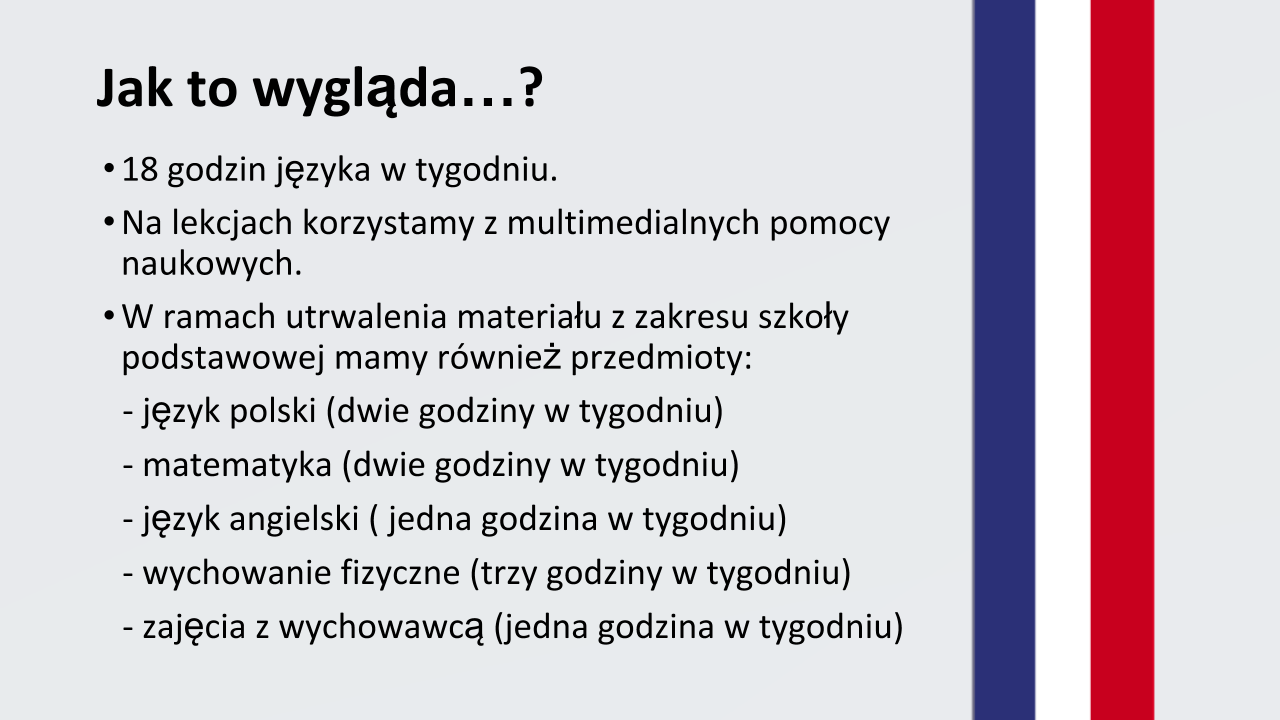 Jak to wygląda…?

• 18 godzin języka w tygodniu.

• Na lekcjach korzystamy z multimedialnych pomocy naukowych.

• W ramach utrwalenia materiału z zakresu szkoły podstawowej mamy również przedmioty:

- język polski (dwie godziny w tygodniu)

- matematyka (dwie godziny w tygodniu)

- język angielski ( jedna godzina w tygodniu)

- wychowanie fizyczne (trzy godziny w tygodniu)

- zajęcia z wychowawcą (jedna godzina w tygodniu)